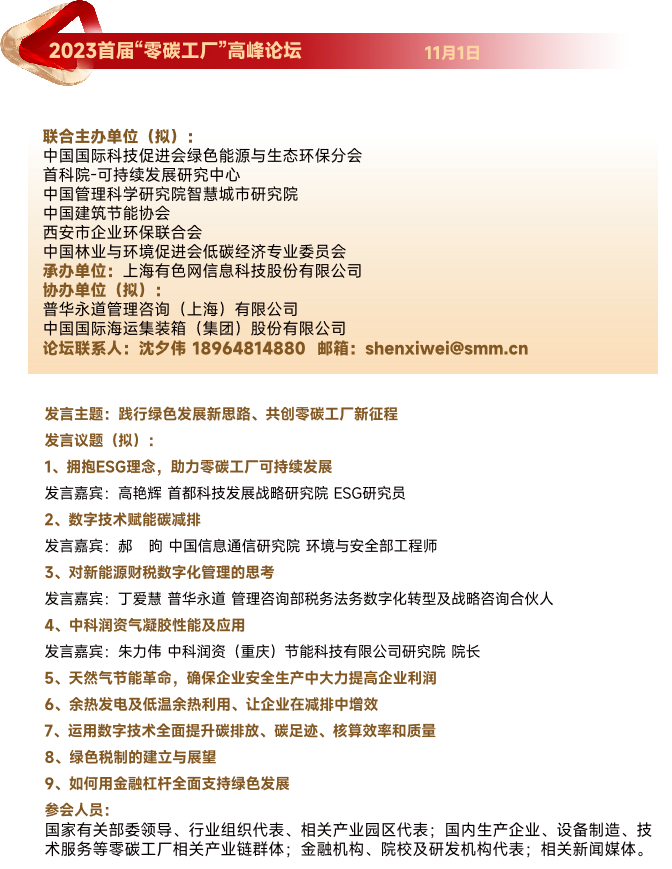 2023首届“零碳工厂”高峰论坛

11月1日

联合主办单位（拟）：
中国国际科技促进会绿色能源与生态环保分会
首科院-可持续发展研究中心
中国管理科学研究院智慧城市研究院
中国建筑节能协会
西安市企业环保联合会
中国林业与环境促进会低碳经济专业委员会
承办单位：上海有色网信息科技股份有限公司
协办单位（拟）：
普华永道管理咨询（上海）有限公司
中国国际海运集装箱（集团）股份有限公司
论坛联系人：沈夕伟 18964814880 邮箱：shenxiwei@smm.cn

发言主题：践行绿色发展新思路、共创零碳工厂新征程
发言议题（拟）：
1、拥抱ESG理念，助力零碳工厂可持续发展
发言嘉宾：高艳辉 首都科技发展战略研究院 ESG研究员
2、数字技术赋能碳减排
发言嘉宾：郝 昫 中国信息通信研究院 环境与安全部工程师
3、对新能源财税数字化管理的思考
发言嘉宾：丁爱慧 普华永道 管理咨询部税务法务数字化转型及战略咨询合伙人
4、中科润资气凝胶性能及应用
发言嘉宾：朱力伟 中科润资（重庆）节能科技有限公司研究院 院长
5、天然气节能革命，确保企业安全生产中大力提高企业利润
6、余热发电及低温余热利用、让企业在减排中增效
7、运用数字技术全面提升碳排放、碳足迹、核算效率和质量
8、绿色税制的建立与展望
9、如何用金融杠杆全面支持绿色发展
参会人员：
国家有关部委领导、行业组织代表、相关产业园区代表；国内生产企业、设备制造、技术服务等零碳工厂相关产业链群体；金融机构、院校及研发机构代表；相关新闻媒体。